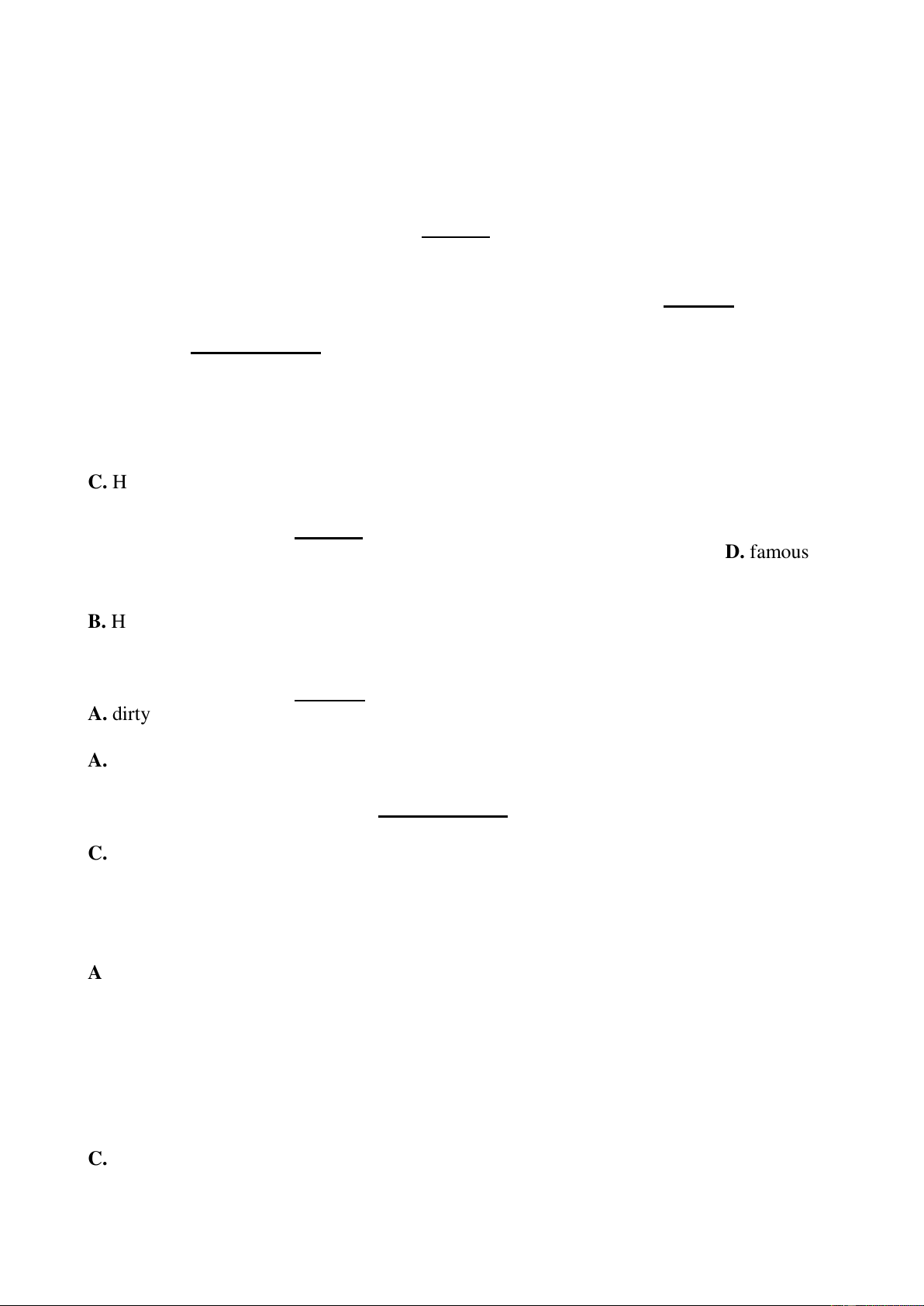 C. H

D. famous

B. H

A. dirty

A.

C.

A

C.